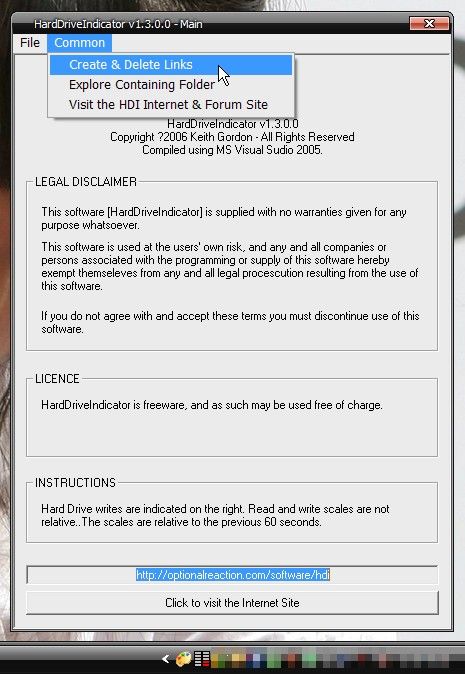 HardDriveIndicator v1.3.0.0 - Main

File Common

Create & Delete Links
Explore Containing Folder
Visit the HDI Internet & Forum Site

HardDriveIndicator v1.3.0.0
Copyright ?2006 Keith Gordon - All Rights Reserved
Compiled using MS Visual Sudio 2005.

LEGAL DISCLAIMER

This software [HardDriveIndicator] is supplied with no warranties given for any purpose whatsoever.

This software is used at the users' own risk, and any and all companies or persons associated with the programming or supply of this software hereby exempt themseleves from any and all legal procescution resulting from the use of this software.

If you do not agree with and accept these terms you must discontinue use of this software.

LICENCE

HardDriveIndicator is freeware, and as such may be used free of charge.

INSTRUCTIONS

Hard Drive writes are indicated on the right. Read and write scales are not relative..The scales are relative to the previous 60 seconds.

http://optionalreaction.com/software/hdi

Click to visit the Internet Site